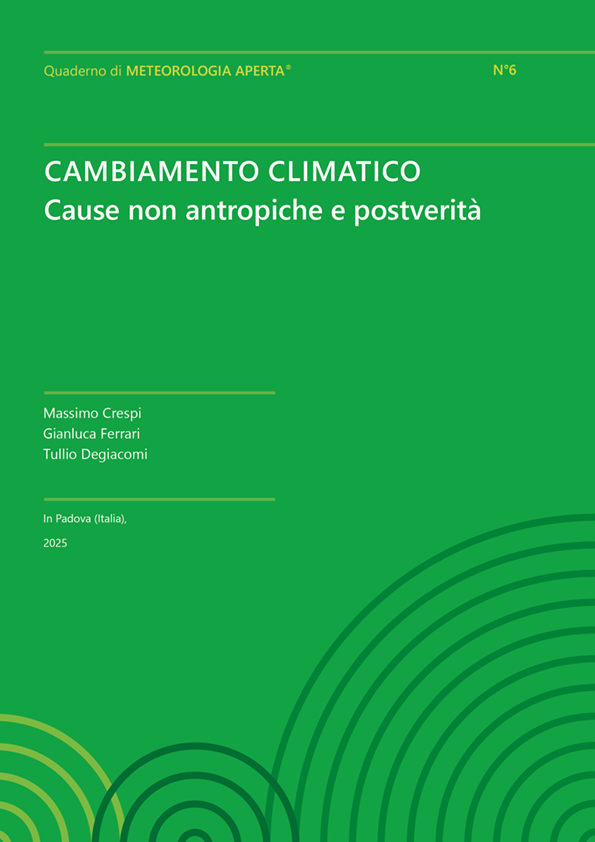 Quaderno di METEOROLOGIA APERTA®

N°6

CAMBIAMENTO CLIMATICO
Cause non antropiche e postverità

Massimo Crespi
Gianluca Ferrari
Tullio Degiacomi

In Padova (Italia),

2025